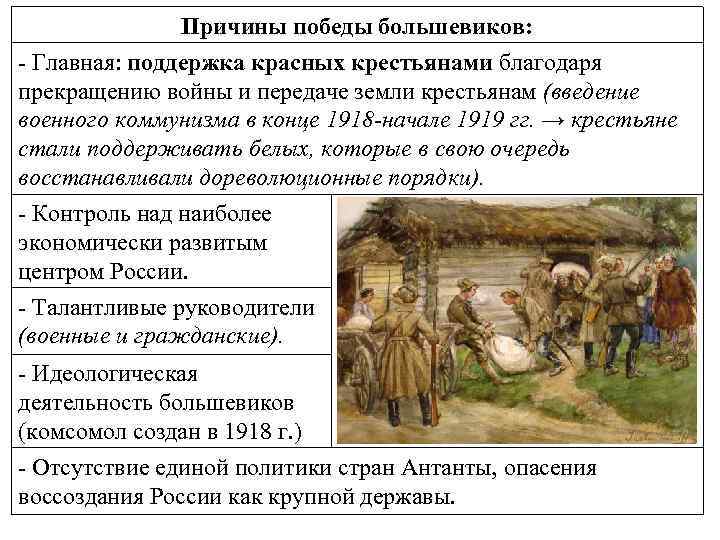 Причины победы большевиков:

- Главная: поддержка красных крестьянами благодаря прекращению войны и передаче земли крестьянам (введение военного коммунизма в конце 1918-начале 1919 гг. → крестьяне стали поддерживать белых, которые в свою очередь восстанавливали дореволюционные порядки).

- Контроль над наиболее экономически развитым центром России.

- Талантливые руководители (военные и гражданские).

- Идеологическая деятельность большевиков (комсомол создан в 1918 г.)

- Отсутствие единой политики стран Антанты, опасения воссоздания России как крупной державы.